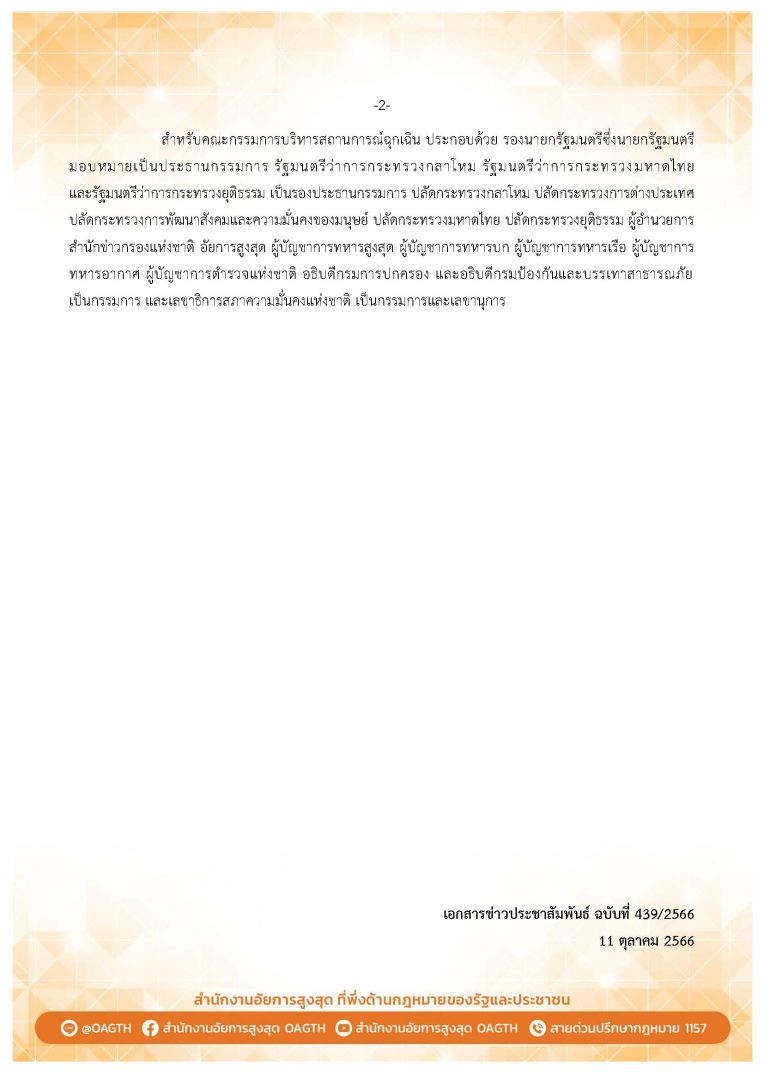 -2-

สำหรับคณะกรรมการบริหารสถานการณ์ฉุกเฉิน ประกอบด้วย รองนายกรัฐมนตรีซึ่งนายกรัฐมนตรีมอบหมายเป็นประธานกรรมการ รัฐมนตรีว่าการกระทรวงกลาโหม รัฐมนตรีว่าการกระทรวงมหาดไทย และรัฐมนตรีว่าการกระทรวงยุติธรรม เป็นรองประธานกรรมการ ปลัดกระทรวงกลาโหม ปลัดกระทรวงการต่างประเทศ ปลัดกระทรวงการพัฒนาสังคมและความมั่นคงของมนุษย์ ปลัดกระทรวงมหาดไทย ปลัดกระทรวงยุติธรรม ผู้อำนวยการสำนักข่าวกรองแห่งชาติ อัยการสูงสุด ผู้บัญชาการทหารสูงสุด ผู้บัญชาการทหารบก ผู้บัญชาการทหารเรือ ผู้บัญชาการทหารอากาศ ผู้บัญชาการตำรวจแห่งชาติ อธิบดีกรมการปกครอง และอธิบดีกรมป้องกันและบรรเทาสาธารณภัย เป็นกรรมการ และเลขาธิการสภาความมั่นคงแห่งชาติ เป็นกรรมการและเลขานุการ

เอกสารข่าวประชาสัมพันธ์ ฉบับที่ 439/2566
11 ตุลาคม 2566

สำนักงานอัยการสูงสุด ที่พึ่งด้านกฎหมายของรัฐและประชาชน

@OAGTH สำนักงานอัยการสูงสุด OAGTH สำนักงานอัยการสูงสุด OAGTH สายด่วนปรึกษากฎหมาย 1157